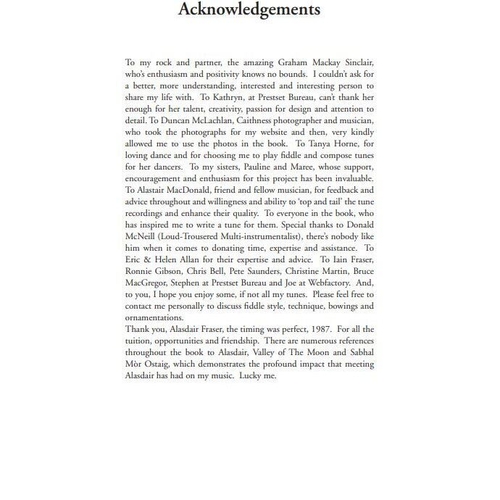 Acknowledgements

To my rock and partner, the amazing Graham Mackay Sinclair, who's enthusiasm and positivity knows no bounds. I couldn't ask for a better, more understanding, interested and interesting person to share my life with. To Kathryn, at Prestset Bureau, can't thank her enough for her talent, creativity, passion for design and attention to detail. To Duncan McLachlan, Caithness photographer and musician, who took the photographs for my website and then, very kindly allowed me to use the photos in the book. To Tanya Horne, for loving dance and for choosing me to play fiddle and compose tunes for her dancers. To my sisters, Pauline and Maree, whose support, encouragement and enthusiasm for this project has been invaluable. To Alastair MacDonald, friend and fellow musician, for feedback and advice throughout and willingness and ability to 'top and tail' the tune recordings and enhance their quality. To everyone in the book, who has inspired me to write a tune for them. Special thanks to Donald McNeill (Loud-Trousered Multi-instrumentalist), there's nobody like him when it comes to donating time, expertise and assistance. To Eric & Helen Allan for their expertise and advice. To Iain Fraser, Ronnie Gibson, Chris Bell, Pete Saunders, Christine Martin, Bruce MacGregor, Stephen at Prestset Bureau and Joe at Webfactory. And, to you, I hope you enjoy some, if not all my tunes. Please feel free to contact me personally to discuss fiddle style, technique, bowings and ornamentations.
Thank you, Alasdair Fraser, the timing was perfect, 1987. For all the tuition, opportunities and friendship. There are numerous references throughout the book to Alasdair, Valley of The Moon and Sabhal Mòr Ostaig, which demonstrates the profound impact that meeting Alasdair has had on my music. Lucky me.